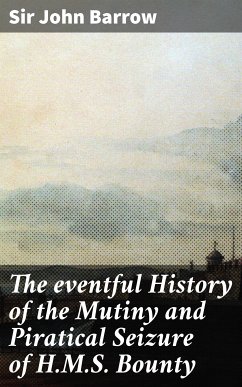 Sir John Barrow

The eventful History of the Mutiny and Piratical Seizure of H.M.S. Bounty